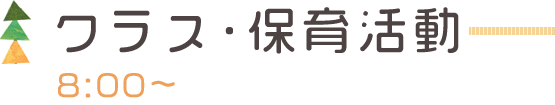 クラス・保育活動

8:00～